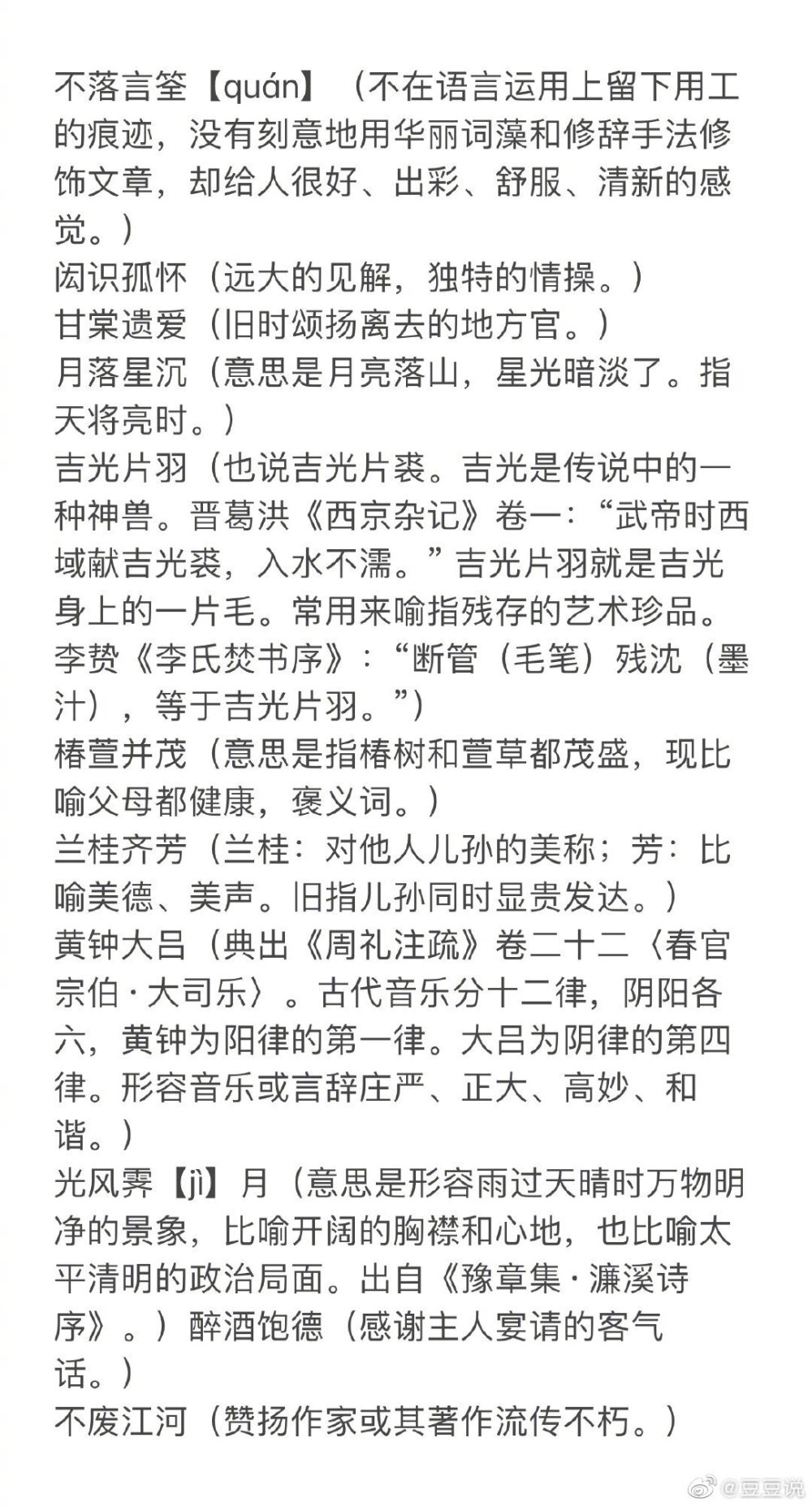 不落言筌【quán】（不在语言运用上留下用工的痕迹，没有刻意地用华丽词藻和修辞手法修饰文章，却给人很好、出彩、舒服、清新的感觉。）
闳识孤怀（远大的见解，独特的情操。）
甘棠遗爱（旧时颂扬离去的地方官。）
月落星沉（意思是月亮落山，星光暗淡了。指天将亮时。）
吉光片羽（也说吉光片裘。吉光是传说中的一种神兽。晋葛洪《西京杂记》卷一：“武帝时西域献吉光裘，入水不濡。”吉光片羽就是吉光身上的一片毛。常用来喻指残存的艺术珍品。李贽《李氏焚书序》：“断管（毛笔）残沈（墨汁），等于吉光片羽。”）
椿萱并茂（意思是指椿树和萱草都茂盛，现比喻父母都健康，褒义词。）
兰桂齐芳（兰桂：对他人儿孙的美称；芳：比喻美德、美声。旧指儿孙同时显贵发达。）
黄钟大吕（典出《周礼注疏》卷二十二〈春官宗伯·大司乐〉。古代音乐分十二律，阴阳各六，黄钟为阳律的第一律。大吕为阴律的第四律。形容音乐或言辞庄严、正大、高妙、和谐。）
光风霁【jì】月（意思是形容雨过天晴时万物明净的景象，比喻开阔的胸襟和心地，也比喻太平清明的政治局面。出自《豫章集·濂溪诗序》。）醉酒饱德（感谢主人宴请的客气话。）
不废江河（赞扬作家或其著作流传不朽。）

@豆豆说